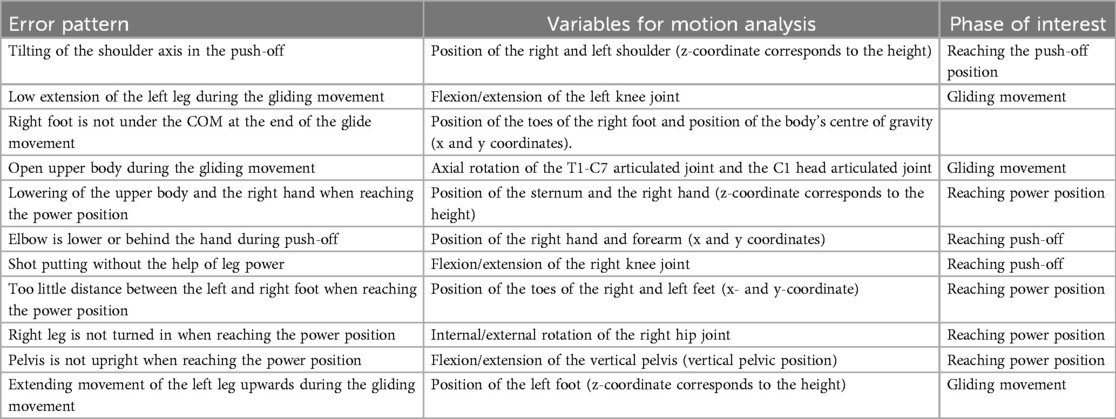 | Error pattern | Variables for motion analysis | Phase of interest |
|---|---|---|
| Tilting of the shoulder axis in the push-off | Position of the right and left shoulder (z-coordinate corresponds to the height) | Reaching the push-off position |
| Low extension of the left leg during the gliding movement | Flexion/extension of the left knee joint | Gliding movement |
| Right foot is not under the COM at the end of the glide movement | Position of the toes of the right foot and position of the body's centre of gravity (x and y coordinates). | |
| Open upper body during the gliding movement | Axial rotation of the T1-C7 articulated joint and the C1 head articulated joint | Gliding movement |
| Lowering of the upper body and the right hand when reaching the power position | Position of the sternum and the right hand (z-coordinate corresponds to the height) | Reaching power position |
| Elbow is lower or behind the hand during push-off | Position of the right hand and forearm (x and y coordinates) | Reaching push-off |
| Shot putting without the help of leg power | Flexion/extension of the right knee joint | Reaching push-off |
| Too little distance between the left and right foot when reaching the power position | Position of the toes of the right and left feet (x- and y-coordinate) | Reaching power position |
| Right leg is not turned in when reaching the power position | Internal/external rotation of the right hip joint | Reaching power position |
| Pelvis is not upright when reaching the power position | Flexion/extension of the vertical pelvis (vertical pelvic position) | Reaching power position |
| Extending movement of the left leg upwards during the gliding movement | Position of the left foot (z-coordinate corresponds to the height) | Gliding movement |